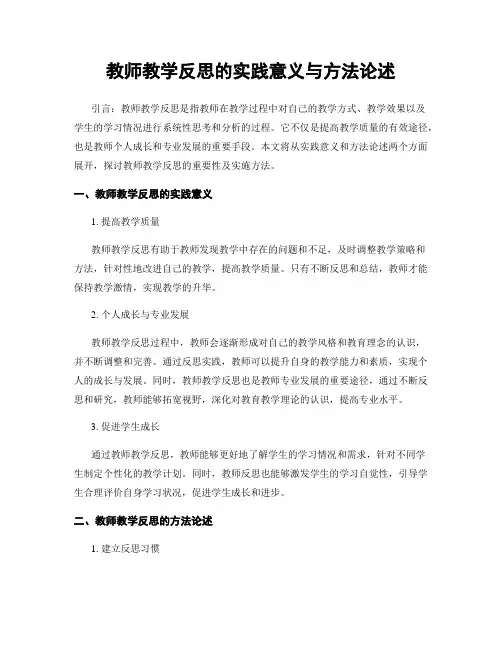 教师教学反思的实践意义与方法论述

引言：教师教学反思是指教师在教学过程中对自己的教学方式、教学效果以及学生的学习情况进行系统性思考和分析的过程。它不仅是提高教学质量的有效途径，也是教师个人成长和专业发展的重要手段。本文将从实践意义和方法论述两个方面展开，探讨教师教学反思的重要性及实施方法。

一、教师教学反思的实践意义

1. 提高教学质量

教师教学反思有助于教师发现教学中存在的问题和不足，及时调整教学策略和方法，针对性地改进自己的教学，提高教学质量。只有不断反思和总结，教师才能保持教学激情，实现教学的升华。

2. 个人成长与专业发展

教师教学反思过程中，教师会逐渐形成对自己的教学风格和教育理念的认识，并不断调整和完善。通过反思实践，教师可以提升自身的教学能力和素质，实现个人的成长与发展。同时，教师教学反思也是教师专业发展的重要途径，通过不断反思和研究，教师能够拓宽视野，深化对教育教学理论的认识，提高专业水平。

3. 促进学生成长

通过教师教学反思，教师能够更好地了解学生的学习情况和需求，针对不同学生制定个性化的教学计划。同时，教师反思也能够激发学生的学习自觉性，引导学生合理评价自身学习状况，促进学生成长和进步。

二、教师教学反思的方法论述

1. 建立反思习惯